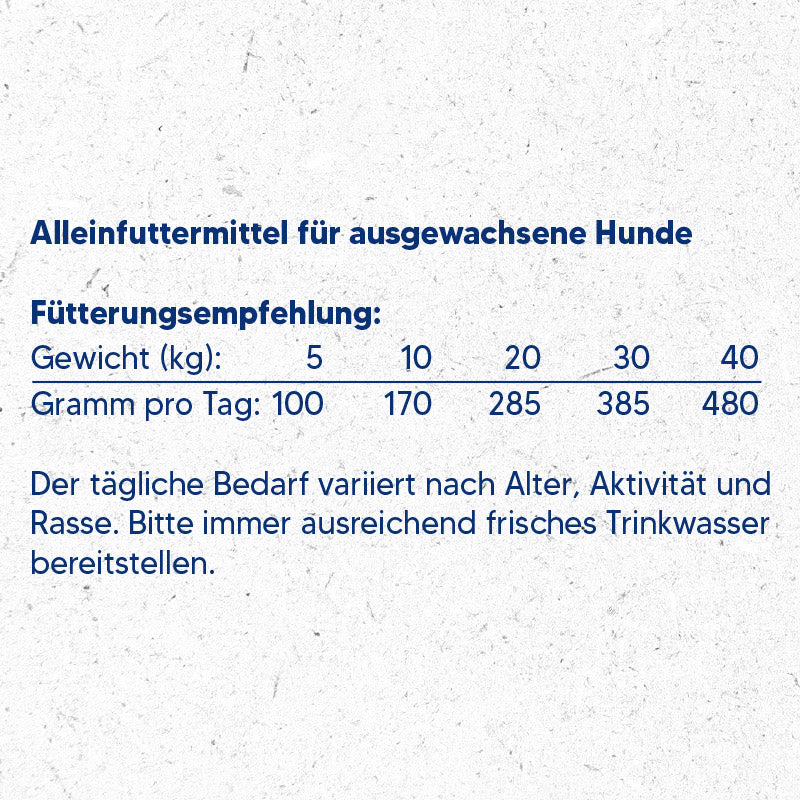 Alleinfuttermittel für ausgewachsene Hunde

Fütterungsempfehlung:

| Gewicht (kg): | 5 | 10 | 20 | 30 | 40 |
|---|---|---|---|---|---|
| Gramm pro Tag: | 100 | 170 | 285 | 385 | 480 |

Der tägliche Bedarf variiert nach Alter, Aktivität und Rasse. Bitte immer ausreichend frisches Trinkwasser bereitstellen.